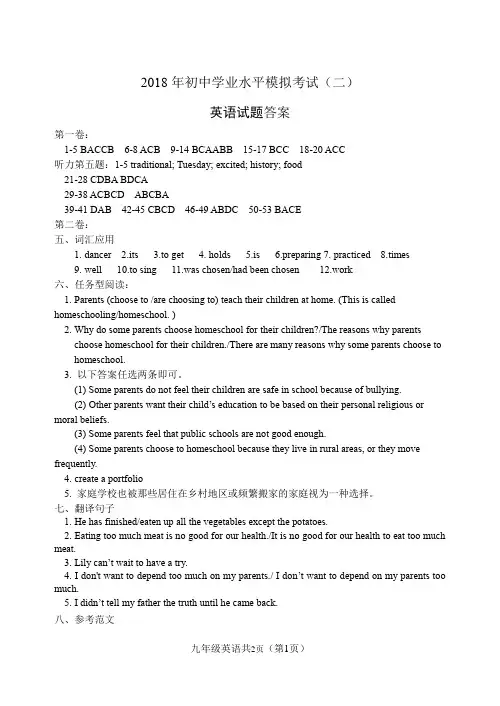 2018 年初中学业水平模拟考试（二）

英语试题答案

第一卷：

1-5 BACCB 6-8 ACB 9-14 BCAABB 15-17 BCC 18-20 ACC

听力第五题：1-5 traditional; Tuesday; excited; history; food

21-28 CDBA BDCA

29-38 ACBCD ABCBA

39-41 DAB 42-45 CBCD 46-49 ABDC 50-53 BACE

第二卷：

五、词汇应用

1. dancer 2.its 3.to get 4. holds 5.is 6.preparing 7. practiced 8.times

9. well 10.to sing 11.was chosen/had been chosen 12.work

六、任务型阅读：

1. Parents (choose to /are choosing to) teach their children at home. (This is called homeschooling/homeschool. )

2. Why do some parents choose homeschool for their children?/The reasons why parents choose homeschool for their children./There are many reasons why some parents choose to homeschool.

3. 以下答案任选两条即可。

(1) Some parents do not feel their children are safe in school because of bullying.

(2) Other parents want their child's education to be based on their personal religious or moral beliefs.

(3) Some parents feel that public schools are not good enough.

(4) Some parents choose to homeschool because they live in rural areas, or they move frequently.

4. create a portfolio

5. 家庭学校也被那些居住在乡村地区或频繁搬家的家庭视为一种选择。

七、翻译句子

1. He has finished/eaten up all the vegetables except the potatoes.

2. Eating too much meat is no good for our health./It is no good for our health to eat too much meat.

3. Lily can't wait to have a try.

4. I don't want to depend too much on my parents./ I don't want to depend on my parents too much.

5. I didn't tell my father the truth until he came back.

八、参考范文

九年级英语共2页（第1页）